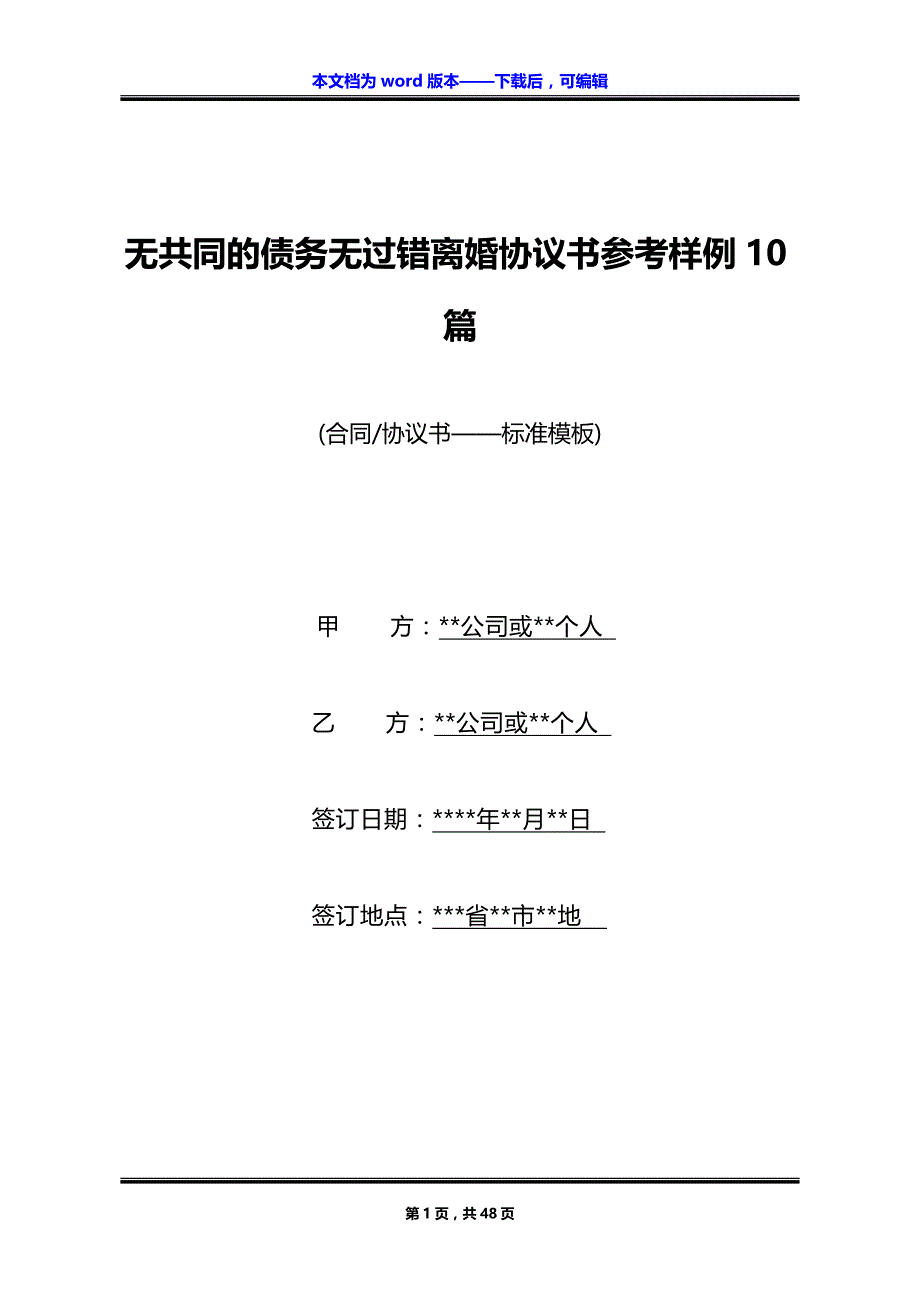 本文档为 word 版本——下载后，可编辑

无共同的债务无过错离婚协议书参考样例 10 篇

(合同/协议书——标准模板)

甲　　方：**公司或**个人

乙　　方：**公司或**个人

签订日期：****年**月**日

签订地点：***省**市**地

第 1 页，共 48 页